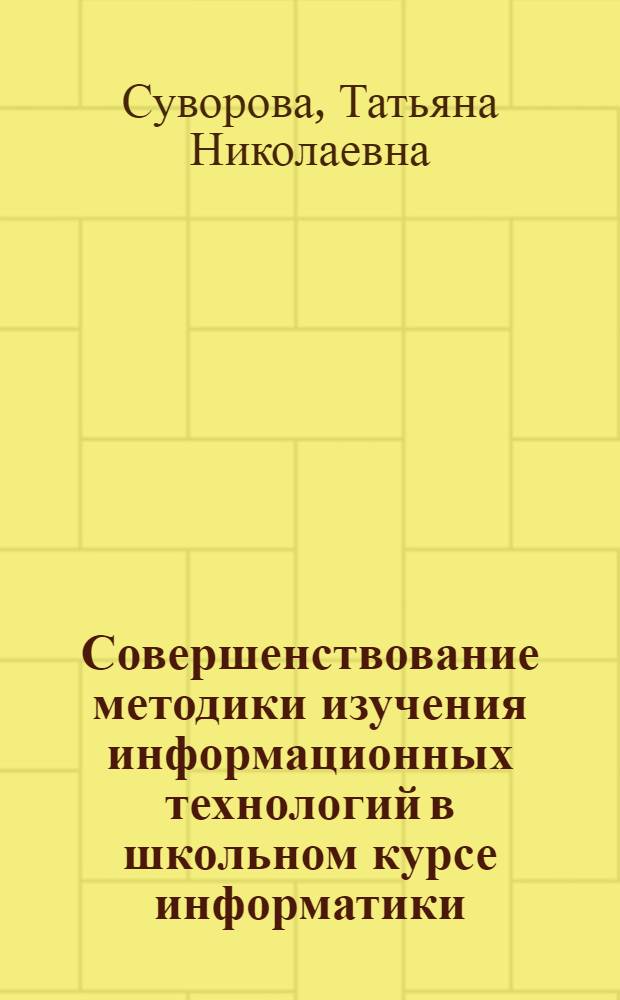 Суворова, Татьяна Николаевна

Совершенствование методики изучения информационных технологий в школьном курсе информатики